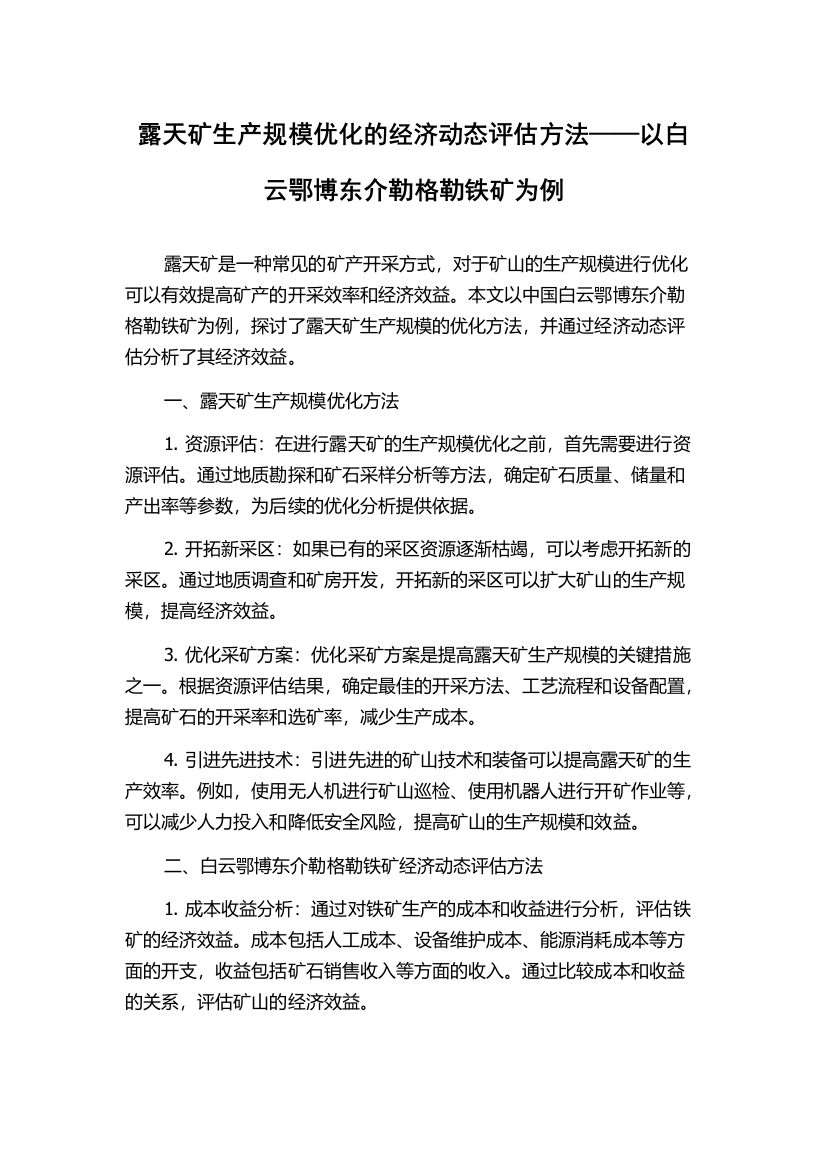 露天矿生产规模优化的经济动态评估方法——以白云鄂博东介勒格勒铁矿为例

露天矿是一种常见的矿产开采方式，对于矿山的生产规模进行优化可以有效提高矿产的开采效率和经济效益。本文以中国白云鄂博东介勒格勒铁矿为例，探讨了露天矿生产规模的优化方法，并通过经济动态评估分析了其经济效益。

一、露天矿生产规模优化方法

1. 资源评估：在进行露天矿的生产规模优化之前，首先需要进行资源评估。通过地质勘探和矿石采样分析等方法，确定矿石质量、储量和产出率等参数，为后续的优化分析提供依据。

2. 开拓新采区：如果已有的采区资源逐渐枯竭，可以考虑开拓新的采区。通过地质调查和矿房开发，开拓新的采区可以扩大矿山的生产规模，提高经济效益。

3. 优化采矿方案：优化采矿方案是提高露天矿生产规模的关键措施之一。根据资源评估结果，确定最佳的开采方法、工艺流程和设备配置，提高矿石的开采率和选矿率，减少生产成本。

4. 引进先进技术：引进先进的矿山技术和装备可以提高露天矿的生产效率。例如，使用无人机进行矿山巡检、使用机器人进行开矿作业等，可以减少人力投入和降低安全风险，提高矿山的生产规模和效益。

二、白云鄂博东介勒格勒铁矿经济动态评估方法

1. 成本收益分析：通过对铁矿生产的成本和收益进行分析，评估铁矿的经济效益。成本包括人工成本、设备维护成本、能源消耗成本等方面的开支，收益包括矿石销售收入等方面的收入。通过比较成本和收益的关系，评估矿山的经济效益。